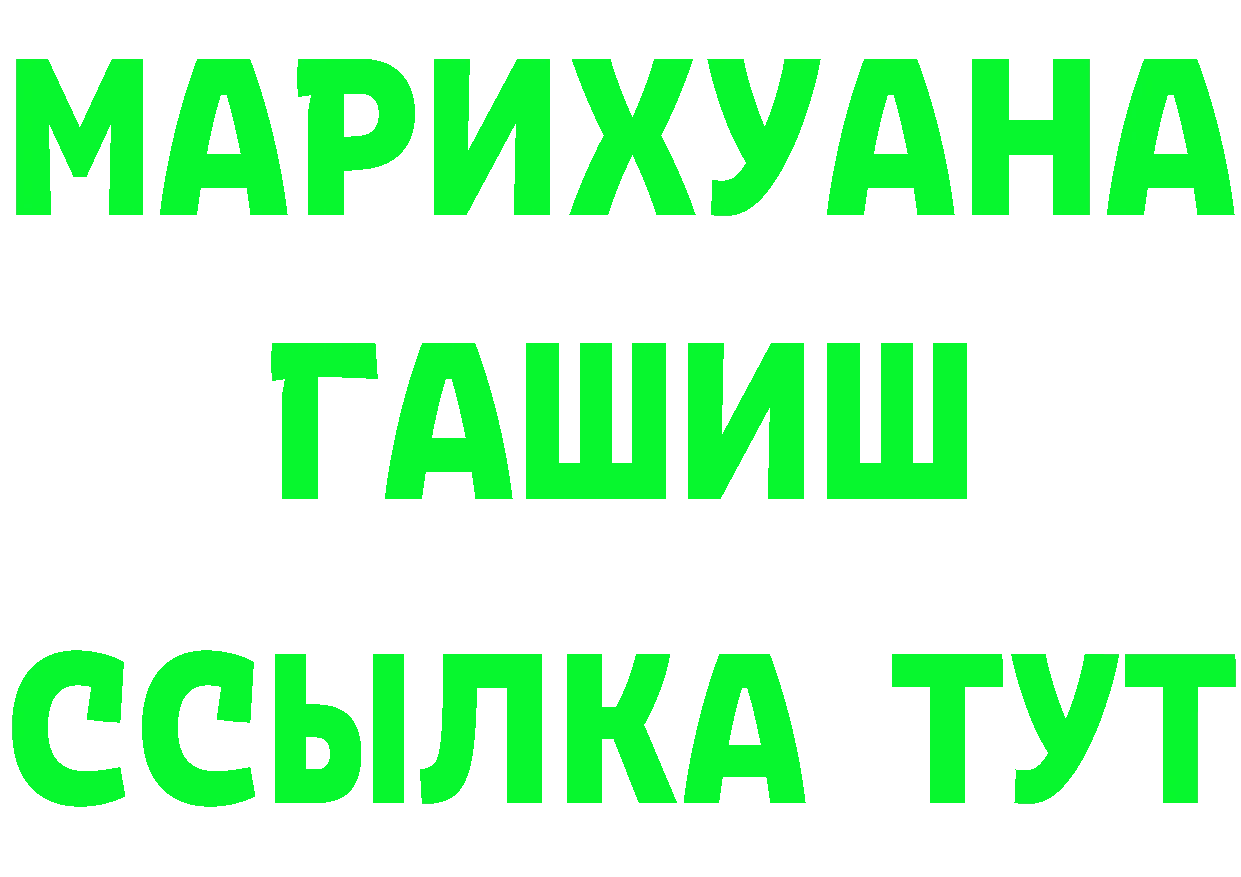 МАРИХУАНА
ГАШИШ
ССЫЛКА ТУТ